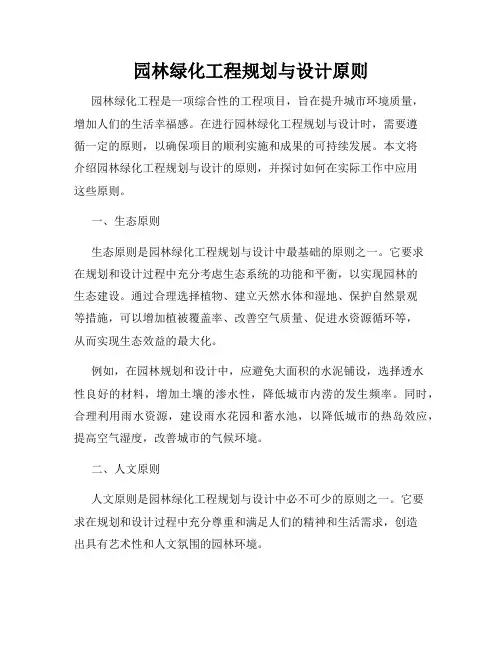 园林绿化工程规划与设计原则

园林绿化工程是一项综合性的工程项目，旨在提升城市环境质量，增加人们的生活幸福感。在进行园林绿化工程规划与设计时，需要遵循一定的原则，以确保项目的顺利实施和成果的可持续发展。本文将介绍园林绿化工程规划与设计的原则，并探讨如何在实际工作中应用这些原则。

一、生态原则

生态原则是园林绿化工程规划与设计中最基础的原则之一。它要求在规划和设计过程中充分考虑生态系统的功能和平衡，以实现园林的生态建设。通过合理选择植物、建立天然水体和湿地、保护自然景观等措施，可以增加植被覆盖率、改善空气质量、促进水资源循环等，从而实现生态效益的最大化。

例如，在园林规划和设计中，应避免大面积的水泥铺设，选择透水性良好的材料，增加土壤的渗水性，降低城市内涝的发生频率。同时，合理利用雨水资源，建设雨水花园和蓄水池，以降低城市的热岛效应，提高空气湿度，改善城市的气候环境。

二、人文原则

人文原则是园林绿化工程规划与设计中必不可少的原则之一。它要求在规划和设计过程中充分尊重和满足人们的精神和生活需求，创造出具有艺术性和人文氛围的园林环境。